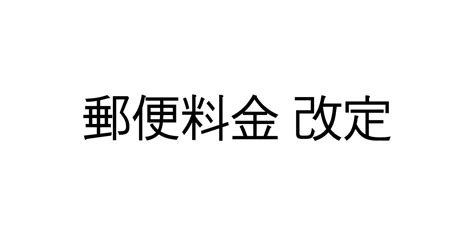 郵便料金 改定